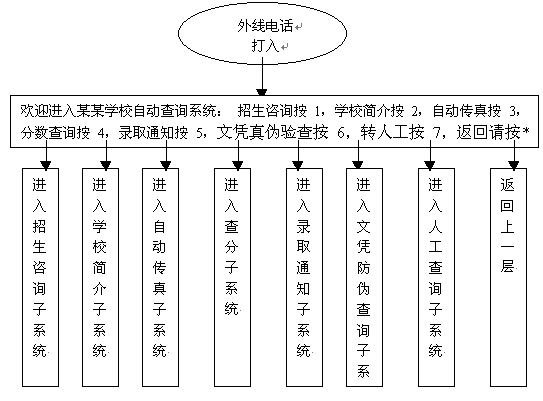 外线电话
打入

欢迎进入某某学校自动查询系统： 招生咨询按 1，学校简介按 2，自动传真按 3，分数查询按 4，录取通知按 5，文凭真伪验查按 6，转人工按 7，返回请按*

进入招生咨询子系统

进入学校简介子系统

进入自动传真子系统

进入查分子系统

进入录取通知子系统

进入文凭防伪查询子系

进入人工查询子系统

返回上一层